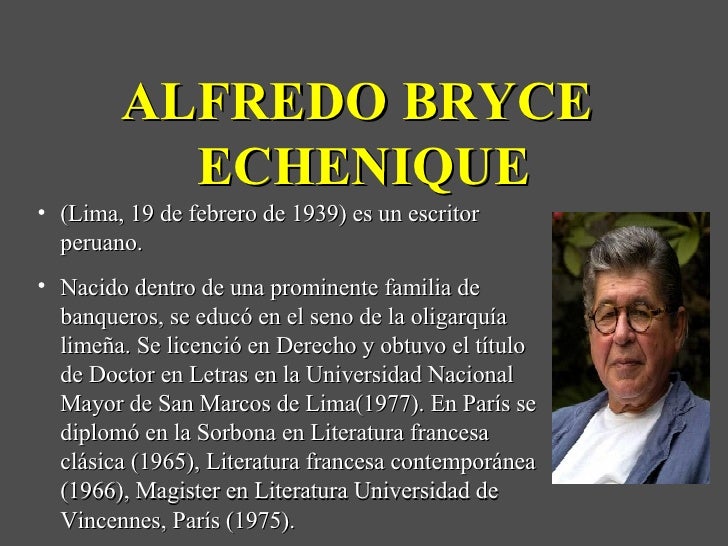 ALFREDO BRYCE ECHENIQUE

• (Lima, 19 de febrero de 1939) es un escritor peruano.

• Nacido dentro de una prominente familia de banqueros, se educó en el seno de la oligarquía limeña. Se licenció en Derecho y obtuvo el título de Doctor en Letras en la Universidad Nacional Mayor de San Marcos de Lima(1977). En París se diplomó en la Sorbona en Literatura francesa clásica (1965), Literatura francesa contemporánea (1966), Magister en Literatura Universidad de Vincennes, París (1975).